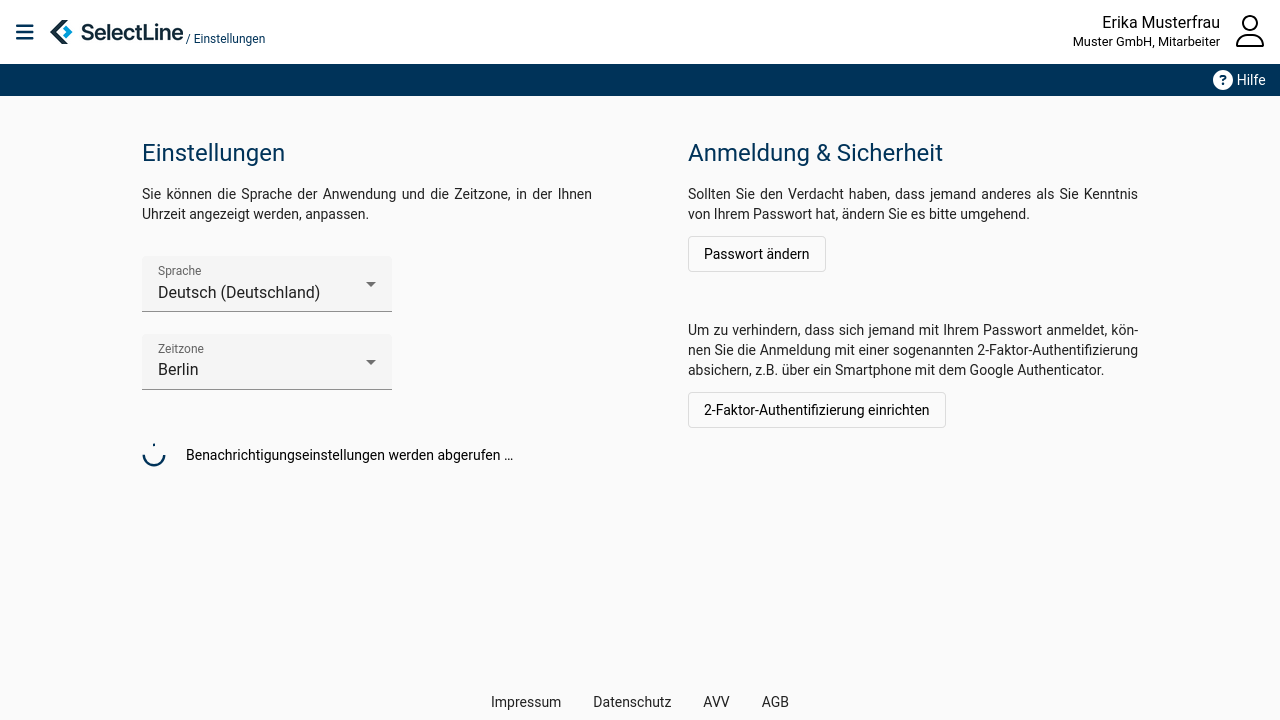 SelectLine / Einstellungen

Erika Musterfrau
Muster GmbH, Mitarbeiter

Hilfe

Einstellungen

Sie können die Sprache der Anwendung und die Zeitzone, in der Ihnen Uhrzeit angezeigt werden, anpassen.

Sprache
Deutsch (Deutschland)

Zeitzone
Berlin

Benachrichtigungseinstellungen werden abgerufen …

Anmeldung & Sicherheit

Sollten Sie den Verdacht haben, dass jemand anderes als Sie Kenntnis von Ihrem Passwort hat, ändern Sie es bitte umgehend.

Passwort ändern

Um zu verhindern, dass sich jemand mit Ihrem Passwort anmeldet, können Sie die Anmeldung mit einer sogenannten 2-Faktor-Authentifizierung absichern, z.B. über ein Smartphone mit dem Google Authenticator.

2-Faktor-Authentifizierung einrichten

Impressum Datenschutz AVV AGB